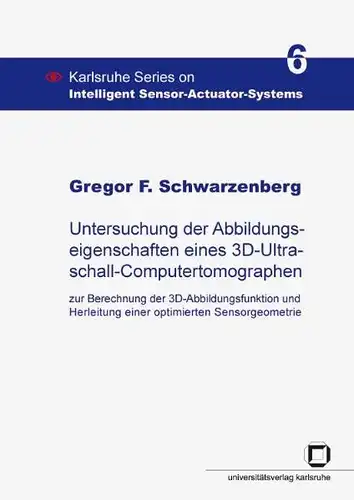 6

Karlsruhe Series on
Intelligent Sensor-Actuator-Systems

Gregor F. Schwarzenberg

Untersuchung der Abbildungseigenschaften eines 3D-Ultraschall-Computertomographen

zur Berechnung der 3D-Abbildungsfunktion und Herleitung einer optimierten Sensorgeometrie

universitätsverlag karlsruhe